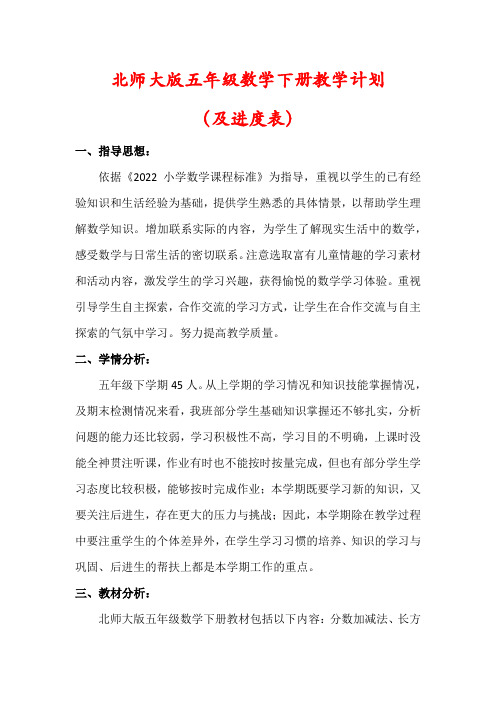 北师大版五年级数学下册教学计划

（及进度表）

一、指导思想：

依据《2022 小学数学课程标准》为指导，重视以学生的已有经验知识和生活经验为基础，提供学生熟悉的具体情景，以帮助学生理解数学知识。增加联系实际的内容，为学生了解现实生活中的数学，感受数学与日常生活的密切联系。注意选取富有儿童情趣的学习素材和活动内容，激发学生的学习兴趣，获得愉悦的数学学习体验。重视引导学生自主探索，合作交流的学习方式，让学生在合作交流与自主探索的气氛中学习。努力提高教学质量。

二、学情分析：

五年级下学期 45 人。从上学期的学习情况和知识技能掌握情况，及期末检测情况来看，我班部分学生基础知识掌握还不够扎实，分析问题的能力还比较弱，学习积极性不高，学习目的不明确，上课时没能全神贯注听课，作业有时也不能按时按量完成，但也有部分学生学习态度比较积极，能够按时完成作业；本学期既要学习新的知识，又要关注后进生，存在更大的压力与挑战；因此，本学期除在教学过程中要注重学生的个体差异外，在学生学习习惯的培养、知识的学习与巩固、后进生的帮扶上都是本学期工作的重点。

三、教材分析：

北师大版五年级数学下册教材包括以下内容：分数加减法、长方